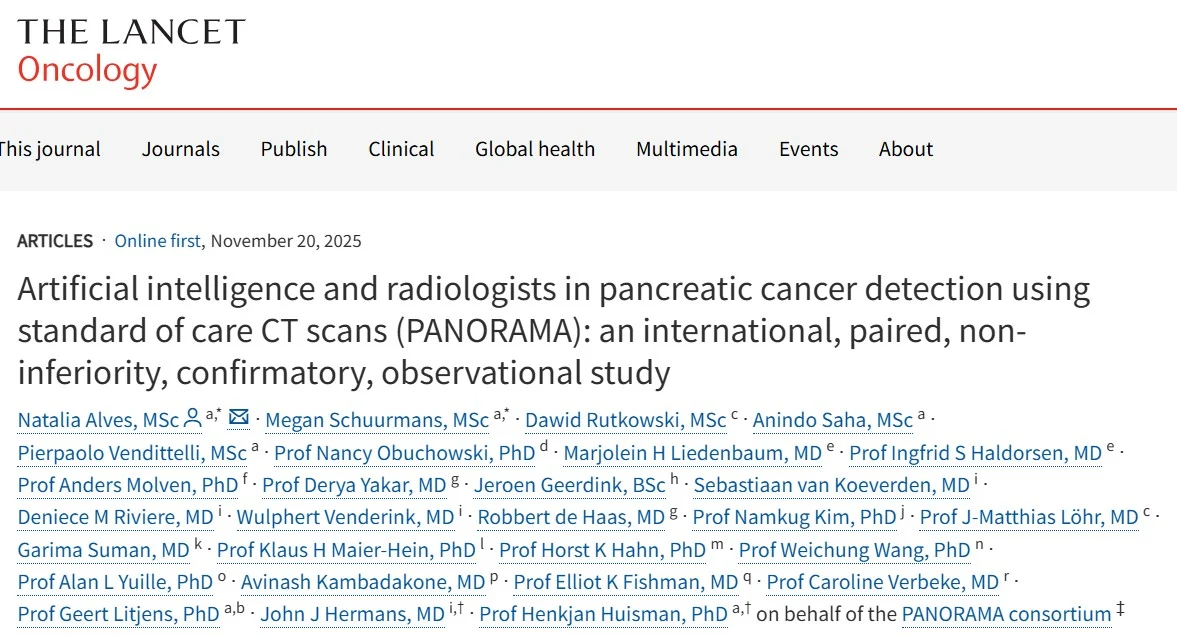 THE LANCET
Oncology

This journal Journals Publish Clinical Global health Multimedia Events About

ARTICLES · Online first, November 20, 2025

Artificial intelligence and radiologists in pancreatic cancer detection using standard of care CT scans (PANORAMA): an international, paired, non-inferiority, confirmatory, observational study

Natalia Alves, MSc $^{a,*}$ · Megan Schuurmans, MSc $^{a,*}$ · Dawid Rutkowski, MSc $^{c}$ · Anindo Saha, MSc $^{a}$ · Pierpaolo Vendittelli, MSc $^{a}$ · Prof Nancy Obuchowski, PhD $^{d}$ · Marjolein H Liedenbaum, MD $^{e}$ · Prof Ingfrid S Haldorsen, MD $^{e}$ · Prof Anders Molven, PhD $^{f}$ · Prof Derya Yakar, MD $^{g}$ · Jeroen Geerdink, BSc $^{h}$ · Sebastiaan van Koeverden, MD $^{i}$ · Deniece M Riviere, MD $^{i}$ · Wulphert Venderink, MD $^{i}$ · Robbert de Haas, MD $^{g}$ · Prof Namkug Kim, PhD $^{j}$ · Prof J-Matthias Löhr, MD $^{c}$ · Garima Suman, MD $^{k}$ · Prof Klaus H Maier-Hein, PhD $^{l}$ · Prof Horst K Hahn, PhD $^{m}$ · Prof Weichung Wang, PhD $^{n}$ · Prof Alan L Yuille, PhD $^{o}$ · Avinash Kambadakone, MD $^{p}$ · Prof Elliot K Fishman, MD $^{q}$ · Prof Caroline Verbeke, MD $^{r}$ · Prof Geert Litjens, PhD $^{a,b}$ · John J Hermans, MD $^{i,†}$ · Prof Henkjan Huisman, PhD $^{a,†}$ on behalf of the PANORAMA consortium $^{‡}$